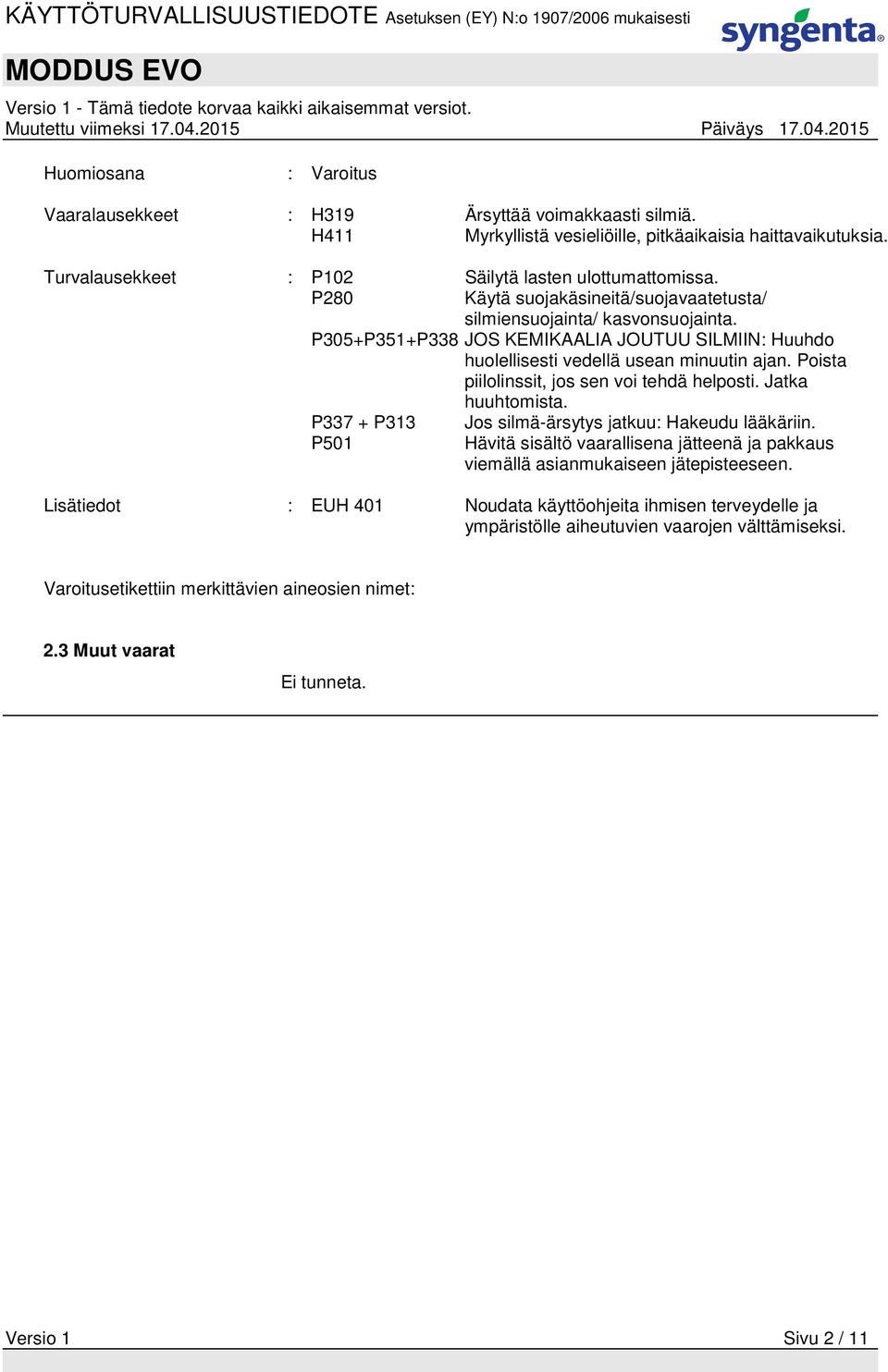 KÄYTTÖTURVALLISUUSTIEDOTE Asetuksen (EY) N:o 1907/2006 mukaisesti

syngenta

MODDUS EVO

Versio 1 - Tämä tiedote korvaa kaikki aikaisemmat versiot.
Muutettu viimeksi 17.04.2015 Päiväys 17.04.2015

Huomiosana : Varoitus

Vaaralausekkeet : H319 Ärsyttää voimakkaasti silmiä.
H411 Myrkyllistä vesieliöille, pitkäaikaisia haittavaikutuksia.

Turvalausekkeet : P102 Säilytä lasten ulottumattomissa.
P280 Käytä suojakäsineitä/suojavaatetusta/ silmiensuojainta/ kasvonsuojainta.
P305+P351+P338 JOS KEMIKAALIA JOUTUU SILMIIN: Huuhdo huolellisesti vedellä usean minuutin ajan. Poista piilolinssit, jos sen voi tehdä helposti. Jatka huuhtomista.
P337 + P313 Jos silmä-ärsytys jatkuu: Hakeudu lääkäriin.
P501 Hävitä sisältö vaarallisena jätteenä ja pakkaus viemällä asianmukaiseen jätepisteeseen.

Lisätiedot : EUH 401 Noudata käyttöohjeita ihmisen terveydelle ja ympäristölle aiheutuvien vaarojen välttämiseksi.

Varoitusetikettiin merkittävien aineosien nimet:

2.3 Muut vaarat

Ei tunneta.

Versio 1 Sivu 2 / 11